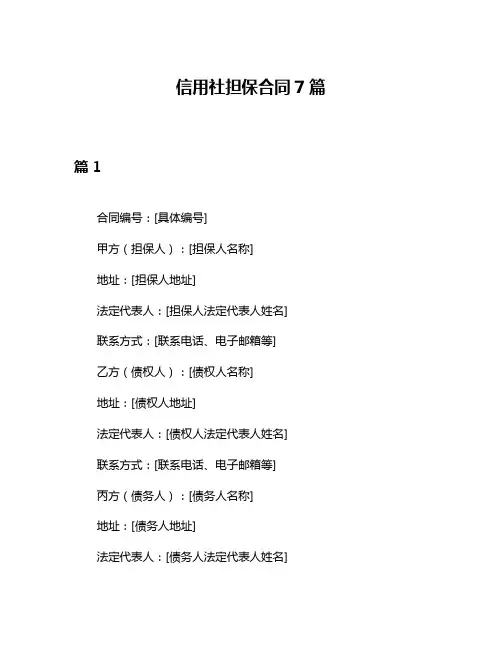 信用社担保合同 7 篇

篇 1

合同编号：[具体编号]

甲方（担保人）：[担保人名称]

地址：[担保人地址]

法定代表人：[担保人法定代表人姓名]

联系方式：[联系电话、电子邮箱等]

乙方（债权人）：[债权人名称]

地址：[债权人地址]

法定代表人：[债权人法定代表人姓名]

联系方式：[联系电话、电子邮箱等]

丙方（债务人）：[债务人名称]

地址：[债务人地址]

法定代表人：[债务人法定代表人姓名]